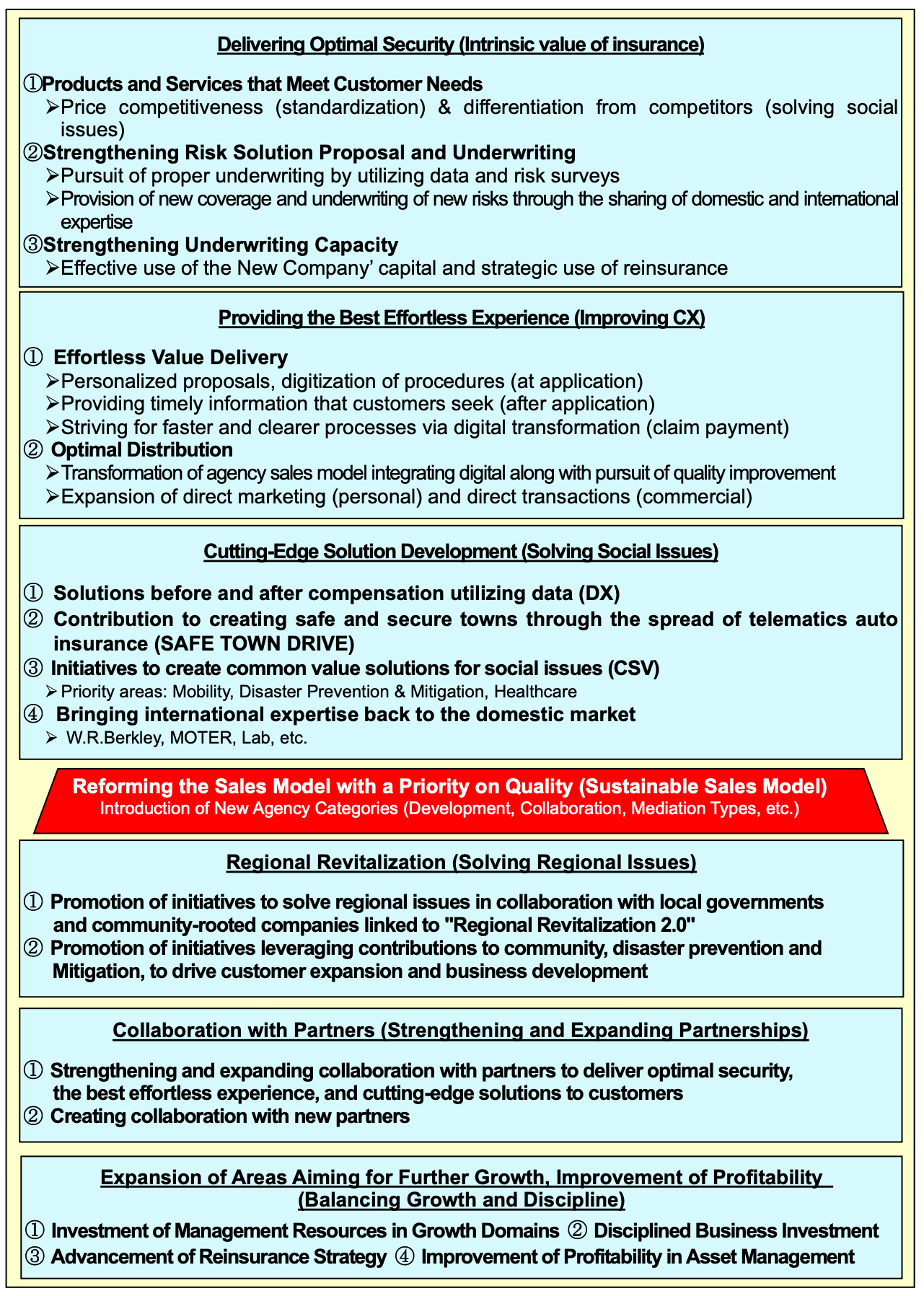 Delivering Optimal Security (Intrinsic value of insurance)

①Products and Services that Meet Customer Needs
➢Price competitiveness (standardization) & differentiation from competitors (solving social issues)
②Strengthening Risk Solution Proposal and Underwriting
➢Pursuit of proper underwriting by utilizing data and risk surveys
➢Provision of new coverage and underwriting of new risks through the sharing of domestic and international expertise
③Strengthening Underwriting Capacity
➢Effective use of the New Company' capital and strategic use of reinsurance

Providing the Best Effortless Experience (Improving CX)

① Effortless Value Delivery
➢Personalized proposals, digitization of procedures (at application)
➢Providing timely information that customers seek (after application)
➢Striving for faster and clearer processes via digital transformation (claim payment)
② Optimal Distribution
➢Transformation of agency sales model integrating digital along with pursuit of quality improvement
➢Expansion of direct marketing (personal) and direct transactions (commercial)

Cutting-Edge Solution Development (Solving Social Issues)

① Solutions before and after compensation utilizing data (DX)
② Contribution to creating safe and secure towns through the spread of telematics auto insurance (SAFE TOWN DRIVE)
③ Initiatives to create common value solutions for social issues (CSV)
➢Priority areas: Mobility, Disaster Prevention & Mitigation, Healthcare
④ Bringing international expertise back to the domestic market
➢ W.R.Berkley, MOTER, Lab, etc.

Reforming the Sales Model with a Priority on Quality (Sustainable Sales Model)
Introduction of New Agency Categories (Development, Collaboration, Mediation Types, etc.)

Regional Revitalization (Solving Regional Issues)

① Promotion of initiatives to solve regional issues in collaboration with local governments and community-rooted companies linked to "Regional Revitalization 2.0"
② Promotion of initiatives leveraging contributions to community, disaster prevention and Mitigation, to drive customer expansion and business development

Collaboration with Partners (Strengthening and Expanding Partnerships)

① Strengthening and expanding collaboration with partners to deliver optimal security, the best effortless experience, and cutting-edge solutions to customers
② Creating collaboration with new partners

Expansion of Areas Aiming for Further Growth, Improvement of Profitability (Balancing Growth and Discipline)
① Investment of Management Resources in Growth Domains ② Disciplined Business Investment
③ Advancement of Reinsurance Strategy ④ Improvement of Profitability in Asset Management